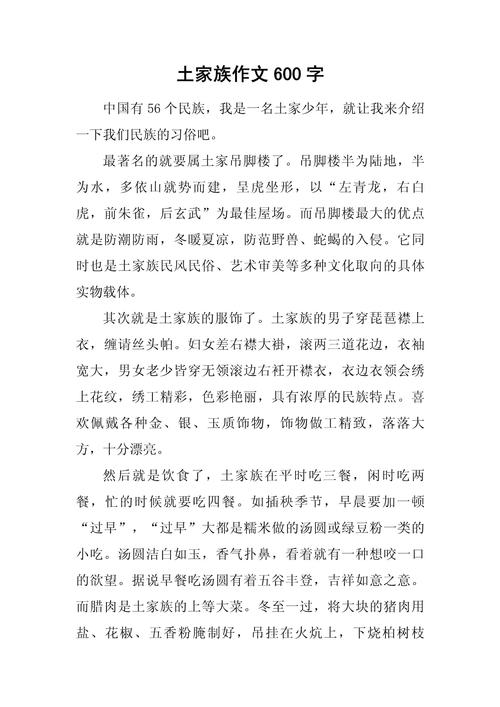 土家族作文 600 字

中国有 56 个民族，我是一名土家少年，就让我来介绍一下我们民族的习俗吧。

最著名的就要属土家吊脚楼了。吊脚楼半为陆地，半为水，多依山就势而建，呈虎坐形，以“左青龙，右白虎，前朱雀，后玄武”为最佳屋场。而吊脚楼最大的优点就是防潮防雨，冬暖夏凉，防范野兽、蛇蝎的入侵。它同时也是土家族民风民俗、艺术审美等多种文化取向的具体实物载体。

其次就是土家族的服饰了。土家族的男子穿琵琶襟上衣，缠请丝头帕。妇女差右襟大褂，滚两三道花边，衣袖宽大，男女老少皆穿无领滚边右衽开襟衣，衣边衣领会绣上花纹，绣工精彩，色彩艳丽，具有浓厚的民族特点。喜欢佩戴各种金、银、玉质饰物，饰物做工精致，落落大方，十分漂亮。

然后就是饮食了，土家族在平时吃三餐，闲时吃两餐，忙的时候就要吃四餐。如插秧季节，早晨要加一顿“过早”，“过早”大都是糯米做的汤圆或绿豆粉一类的小吃。汤圆洁白如玉，香气扑鼻，看着就有一种想咬一口的欲望。据说早餐吃汤圆有着五谷丰登，吉祥如意之意。而腊肉是土家族的上等大菜。冬至一过，将大块的猪肉用盐、花椒、五香粉腌制好，吊挂在火炕上，下烧柏树枝